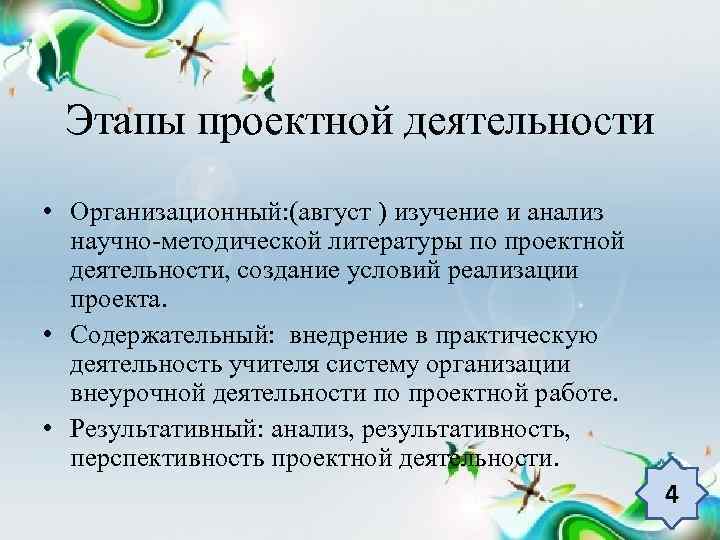 Этапы проектной деятельности

• Организационный:(август ) изучение и анализ научно-методической литературы по проектной деятельности, создание условий реализации проекта.

• Содержательный:  внедрение в практическую деятельность учителя систему организации внеурочной деятельности по проектной работе.

• Результативный: анализ, результативность, перспективность проектной деятельности.

4